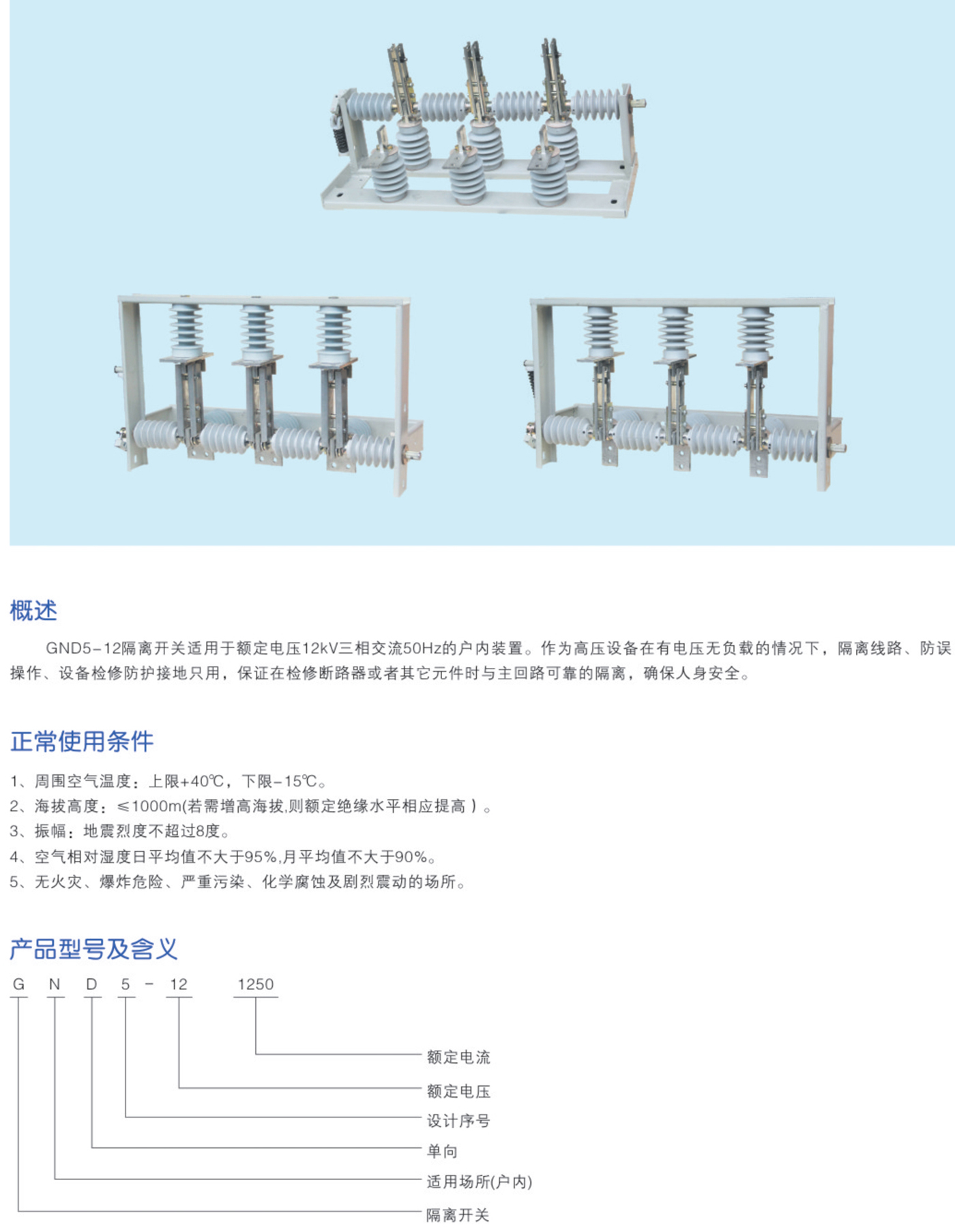 概述

GND5-12隔离开关适用于额定电压12kV三相交流50Hz的户内装置。作为高压设备在有电压无负载的情况下，隔离线路、防误操作、设备检修防护接地只用，保证在检修断路器或者其它元件时与主回路可靠的隔离，确保人身安全。

正常使用条件

1、周围空气温度：上限+40℃，下限-15℃。
2、海拔高度：≤1000m(若需增高海拔,则额定绝缘水平相应提高）。
3、振幅：地震烈度不超过8度。
4、空气相对湿度日平均值不大于95%,月平均值不大于90%。
5、无火灾、爆炸危险、严重污染、化学腐蚀及剧烈震动的场所。

产品型号及含义

G N D 5 - 12 1250

额定电流
额定电压
设计序号
单向
适用场所(户内)
隔离开关